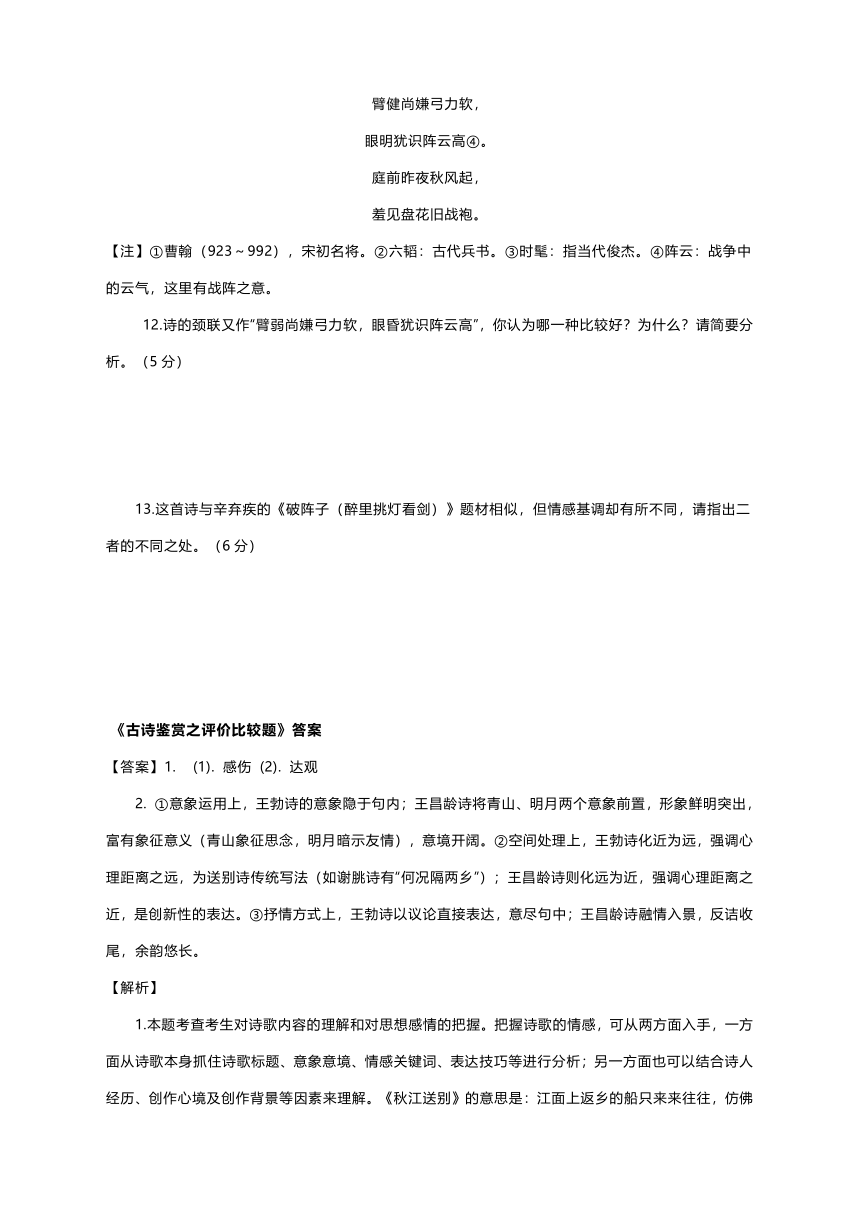 臂健尚嫌弓力软，

眼明犹识阵云高④。

庭前昨夜秋风起，

羞见盘花旧战袍。

【注】①曹翰（923～992），宋初名将。②六韬：古代兵书。③时髦：指当代俊杰。④阵云：战争中的云气，这里有战阵之意。

12.诗的颈联又作“臂弱尚嫌弓力软，眼昏犹识阵云高”，你认为哪一种比较好？为什么？请简要分析。（5 分）

13.这首诗与辛弃疾的《破阵子（醉里挑灯看剑）》题材相似，但情感基调却有所不同，请指出二者的不同之处。（6 分）

《古诗鉴赏之评价比较题》答案

【答案】1. (1). 感伤 (2). 达观

2. ①意象运用上，王勃诗的意象隐于句内；王昌龄诗将青山、明月两个意象前置，形象鲜明突出，富有象征意义（青山象征思念，明月暗示友情），意境开阔。②空间处理上，王勃诗化近为远，强调心理距离之远，为送别诗传统写法（如谢朓诗有“何况隔两乡”）；王昌龄诗则化远为近，强调心理距离之近，是创新性的表达。③抒情方式上，王勃诗以议论直接表达，意尽句中；王昌龄诗融情入景，反诘收尾，余韵悠长。

【解析】

1.本题考查考生对诗歌内容的理解和对思想感情的把握。把握诗歌的情感，可从两方面入手，一方面从诗歌本身抓住诗歌标题、意象意境、情感关键词、表达技巧等进行分析；另一方面也可以结合诗人经历、创作心境及创作背景等因素来理解。《秋江送别》的意思是：江面上返乡的船只来来往往，仿佛